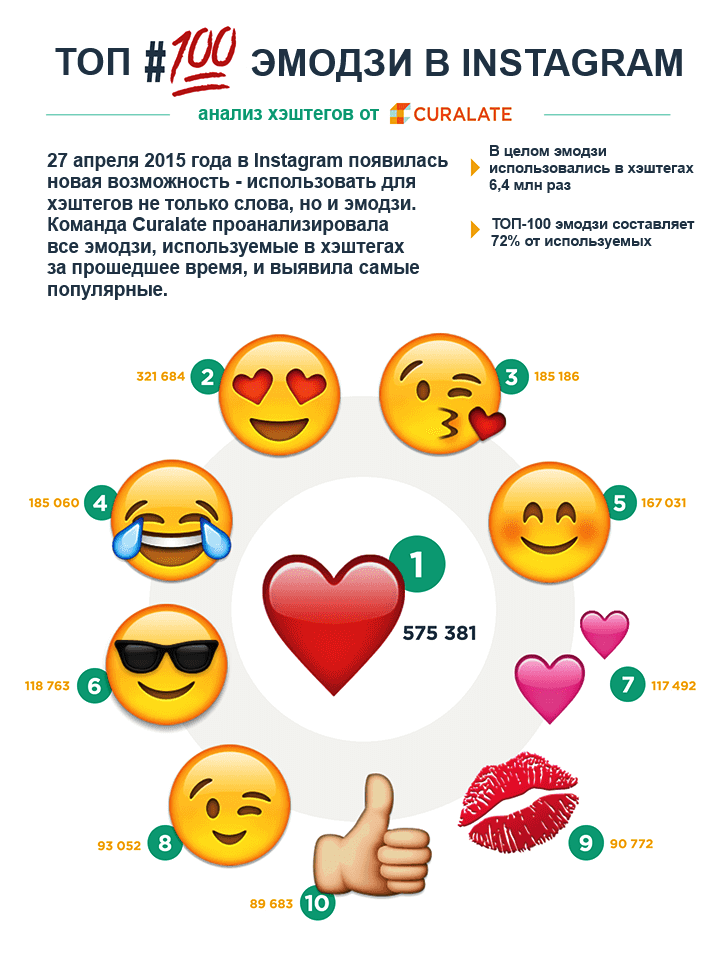 ТОП #100 ЭМОДЗИ В INSTAGRAM

анализ хэштегов от CURALATE

27 апреля 2015 года в Instagram появилась новая возможность - использовать для хэштегов не только слова, но и эмодзи. Команда Curalate проанализировала все эмодзи, используемые в хэштегах за прошедшее время, и выявила самые популярные.

В целом эмодзи использовались в хэштегах 6,4 млн раз

ТОП-100 эмодзи составляет 72% от используемых

321 684 2

3 185 186

185 060 4

5 167 031

1

575 381

118 763 6

7 117 492

93 052 8

9 90 772

89 683 10